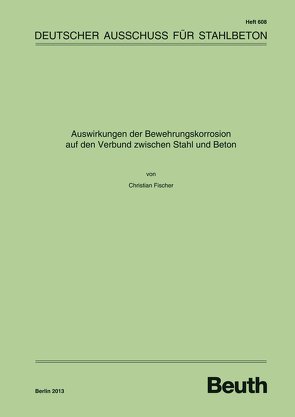 Heft 608

DEUTSCHER AUSSCHUSS FÜR STAHLBETON

Auswirkungen der Bewehrungskorrosion auf den Verbund zwischen Stahl und Beton

von

Christian Fischer

Berlin 2013

Beuth